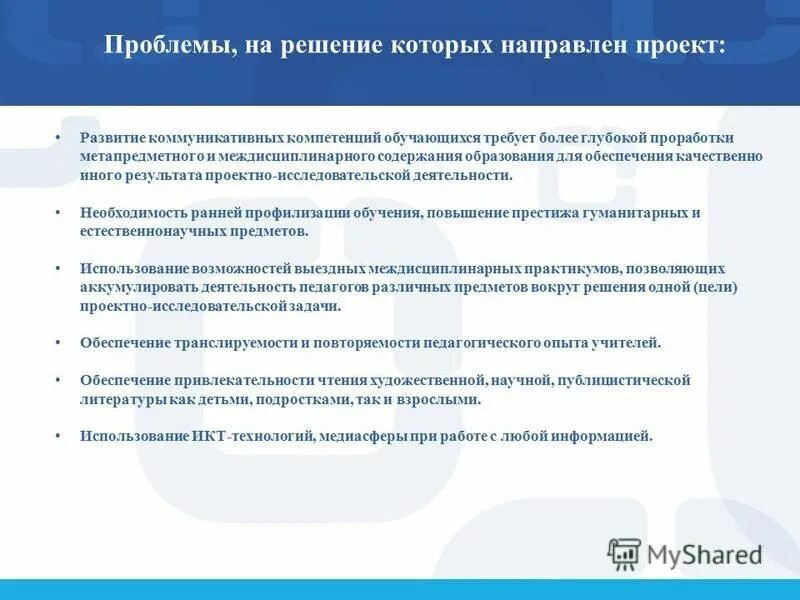 Проблемы, на решение которых направлен проект:

• Развитие коммуникативных компетенций обучающихся требует более глубокой проработки метапредметного и междисциплинарного содержания образования для обеспечения качественно иного результата проектно-исследовательской деятельности.

• Необходимость ранней профилизации обучения, повышение престижа гуманитарных и естественнонаучных предметов.

• Использование возможностей выездных междисциплинарных практикумов, позволяющих аккумулировать деятельность педагогов различных предметов вокруг решения одной (цели) проектно-исследовательской задачи.

• Обеспечение транслируемости и повторяемости педагогического опыта учителей.

• Обеспечение привлекательности чтения художественной, научной, публицистической литературы как детьми, подростками, так и взрослыми.

• Использование ИКТ-технологий, медиасферы при работе с любой информацией.

MyShared